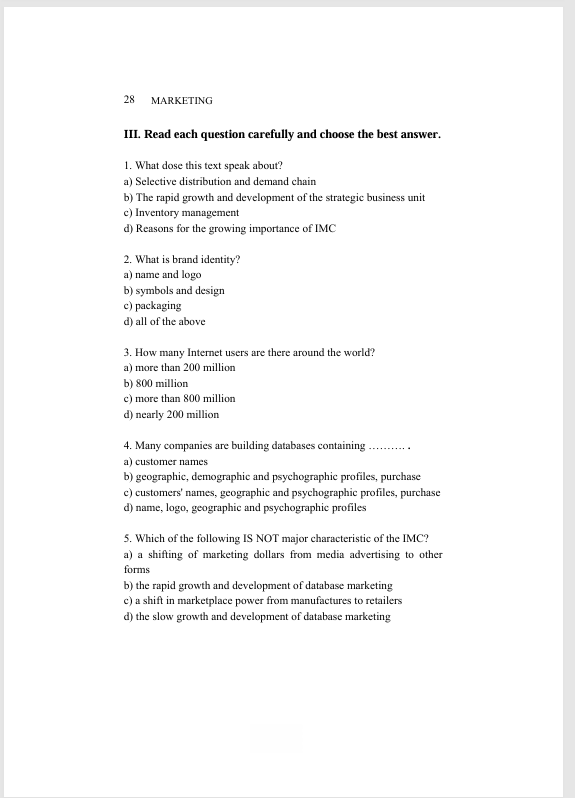 28 MARKETING

III. Read each question carefully and choose the best answer.

1. What dose this text speak about?
a) Selective distribution and demand chain
b) The rapid growth and development of the strategic business unit
c) Inventory management
d) Reasons for the growing importance of IMC

2. What is brand identity?
a) name and logo
b) symbols and design
c) packaging
d) all of the above

3. How many Internet users are there around the world?
a) more than 200 million
b) 800 million
c) more than 800 million
d) nearly 200 million

4. Many companies are building databases containing ………. .
a) customer names
b) geographic, demographic and psychographic profiles, purchase
c) customers' names, geographic and psychographic profiles, purchase
d) name, logo, geographic and psychographic profiles

5. Which of the following IS NOT major characteristic of the IMC?
a) a shifting of marketing dollars from media advertising to other forms
b) the rapid growth and development of database marketing
c) a shift in marketplace power from manufactures to retailers
d) the slow growth and development of database marketing